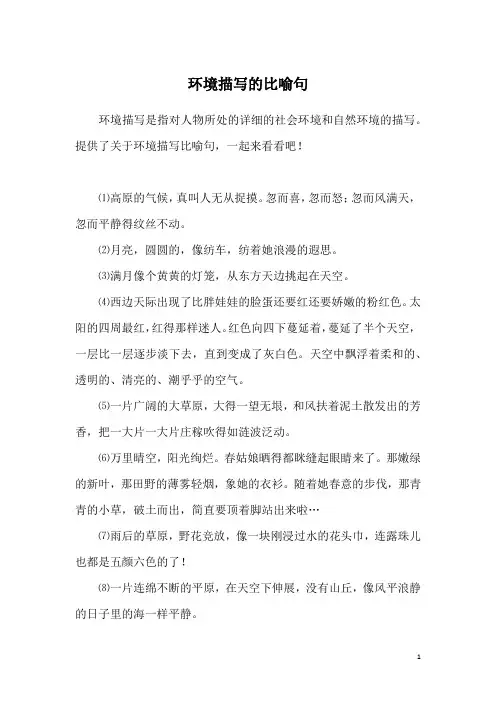 环境描写的比喻句

环境描写是指对人物所处的详细的社会环境和自然环境的描写。提供了关于环境描写比喻句，一起来看看吧！

⑴高原的气候，真叫人无从捉摸。忽而喜，忽而怒；忽而风满天，忽而平静得纹丝不动。

⑵月亮，圆圆的，像纺车，纺着她浪漫的遐思。

⑶满月像个黄黄的灯笼，从东方天边挑起在天空。

⑷西边天际出现了比胖娃娃的脸蛋还要红还要娇嫩的粉红色。太阳的四周最红，红得那样迷人。红色向四下蔓延着，蔓延了半个天空，一层比一层逐步淡下去，直到变成了灰白色。天空中飘浮着柔和的、透明的、清亮的、潮乎乎的空气。

⑸一片广阔的大草原，大得一望无垠，和风扶着泥土散发出的芳香，把一大片一大片庄稼吹得如涟波泛动。

⑹万里晴空，阳光绚烂。春姑娘晒得都眯缝起眼睛来了。那嫩绿的新叶，那田野的薄雾轻烟，象她的衣衫。随着她春意的步伐，那青青的小草，破土而出，简直要顶着脚站出来啦…

⑺雨后的草原，野花竞放，像一块刚浸过水的花头巾，连露珠儿也都是五颜六色的了！

⑻一片连绵不断的平原，在天空下伸展，没有山丘，像风平浪静的日子里的海一样平静。

1